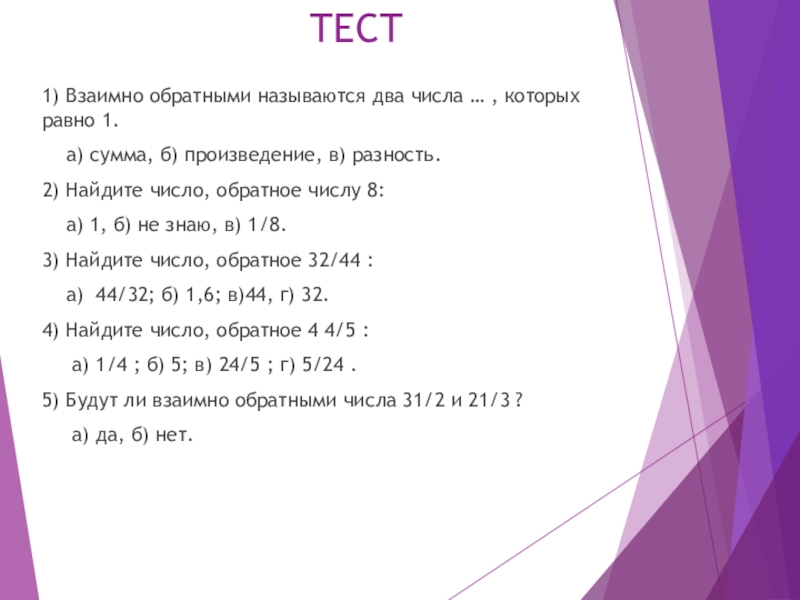 ТЕСТ

1) Взаимно обратными называются два числа … , которых равно 1.

а) сумма, б) произведение, в) разность.

2) Найдите число, обратное числу 8:

а) 1, б) не знаю, в) 1/8.

3) Найдите число, обратное 32/44 :

а) 44/32; б) 1,6; в)44, г) 32.

4) Найдите число, обратное 4 4/5 :

а) 1/4 ; б) 5; в) 24/5 ; г) 5/24 .

5) Будут ли взаимно обратными числа 31/2 и 21/3 ?

а) да, б) нет.